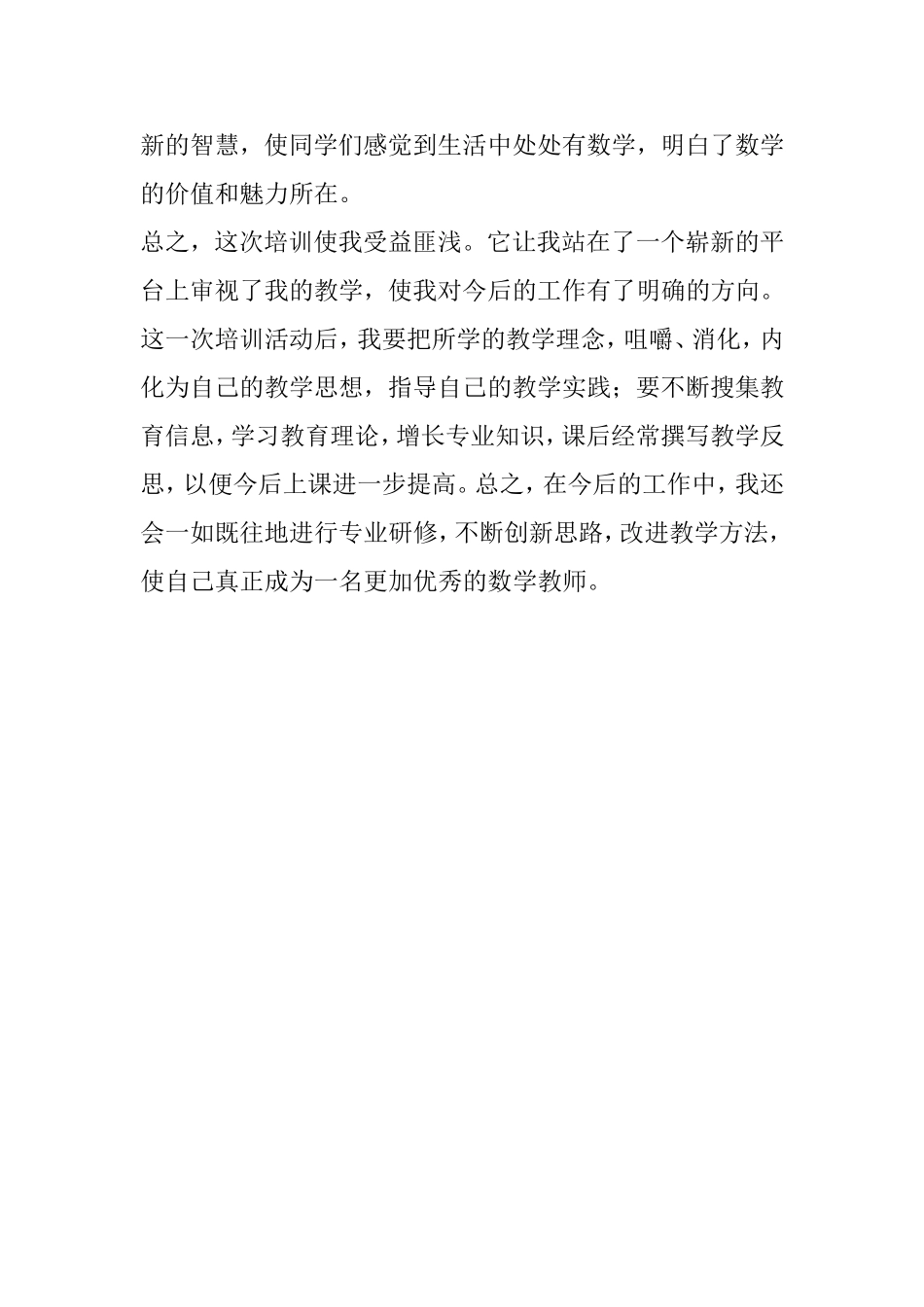 新的智慧，使同学们感觉到生活中处处有数学，明白了数学的价值和魅力所在。

总之，这次培训使我受益匪浅。它让我站在了一个崭新的平台上审视了我的教学，使我对今后的工作有了明确的方向。这一次培训活动后，我要把所学的教学理念，咀嚼、消化，内化为自己的教学思想，指导自己的教学实践；要不断搜集教育信息，学习教育理论，增长专业知识，课后经常撰写教学反思，以便今后上课进一步提高。总之，在今后的工作中，我还会一如既往地进行专业研修，不断创新思路，改进教学方法，使自己真正成为一名更加优秀的数学教师。